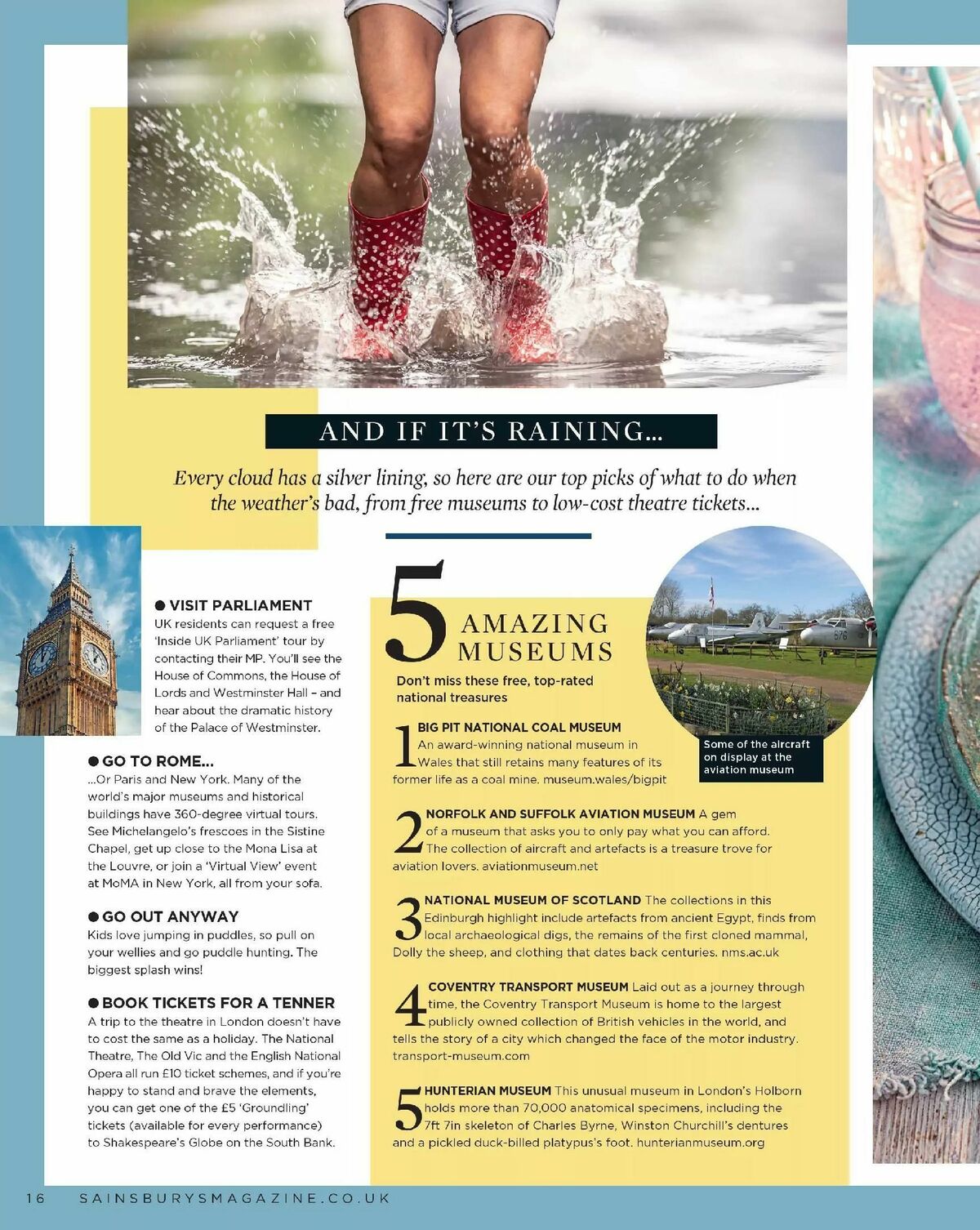 AND IF IT'S RAINING...

Every cloud has a silver lining, so here are our top picks of what to do when the weather's bad, from free museums to low-cost theatre tickets...

● VISIT PARLIAMENT
UK residents can request a free 'Inside UK Parliament' tour by contacting their MP. You'll see the House of Commons, the House of Lords and Westminster Hall – and hear about the dramatic history of the Palace of Westminster.

● GO TO ROME...
...Or Paris and New York. Many of the world's major museums and historical buildings have 360-degree virtual tours. See Michelangelo's frescoes in the Sistine Chapel, get up close to the Mona Lisa at the Louvre, or join a 'Virtual View' event at MoMA in New York, all from your sofa.

● GO OUT ANYWAY
Kids love jumping in puddles, so pull on your wellies and go puddle hunting. The biggest splash wins!

● BOOK TICKETS FOR A TENNER
A trip to the theatre in London doesn't have to cost the same as a holiday. The National Theatre, The Old Vic and the English National Opera all run £10 ticket schemes, and if you're happy to stand and brave the elements, you can get one of the £5 'Groundling' tickets (available for every performance) to Shakespeare's Globe on the South Bank.

5 AMAZING MUSEUMS
Don't miss these free, top-rated national treasures

Some of the aircraft on display at the aviation museum

1 BIG PIT NATIONAL COAL MUSEUM An award-winning national museum in Wales that still retains many features of its former life as a coal mine. museum.wales/bigpit

2 NORFOLK AND SUFFOLK AVIATION MUSEUM A gem of a museum that asks you to only pay what you can afford. The collection of aircraft and artefacts is a treasure trove for aviation lovers. aviationmuseum.net

3 NATIONAL MUSEUM OF SCOTLAND The collections in this Edinburgh highlight include artefacts from ancient Egypt, finds from local archaeological digs, the remains of the first cloned mammal, Dolly the sheep, and clothing that dates back centuries. nms.ac.uk

4 COVENTRY TRANSPORT MUSEUM Laid out as a journey through time, the Coventry Transport Museum is home to the largest publicly owned collection of British vehicles in the world, and tells the story of a city which changed the face of the motor industry. transport-museum.com

5 HUNTERIAN MUSEUM This unusual museum in London's Holborn holds more than 70,000 anatomical specimens, including the 7ft 7in skeleton of Charles Byrne, Winston Churchill's dentures and a pickled duck-billed platypus's foot. hunterianmuseum.org

16 SAINSBURYSMAGAZINE.CO.UK